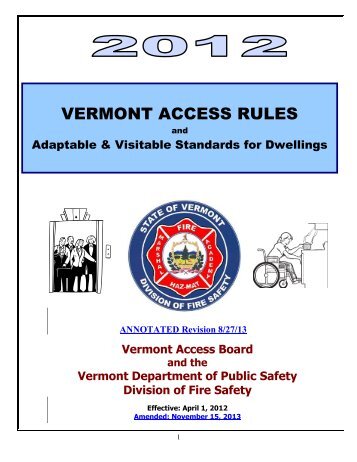 2012

VERMONT ACCESS RULES
and
Adaptable & Visitable Standards for Dwellings

STATE OF VERMONT
FIRE
MARSHAL
ACADEMY
HAZ-MAT
DIVISION OF FIRE SAFETY

ANNOTATED Revision 8/27/13

Vermont Access Board
and the
Vermont Department of Public Safety
Division of Fire Safety

Effective: April 1, 2012
Amended: November 15, 2013

1